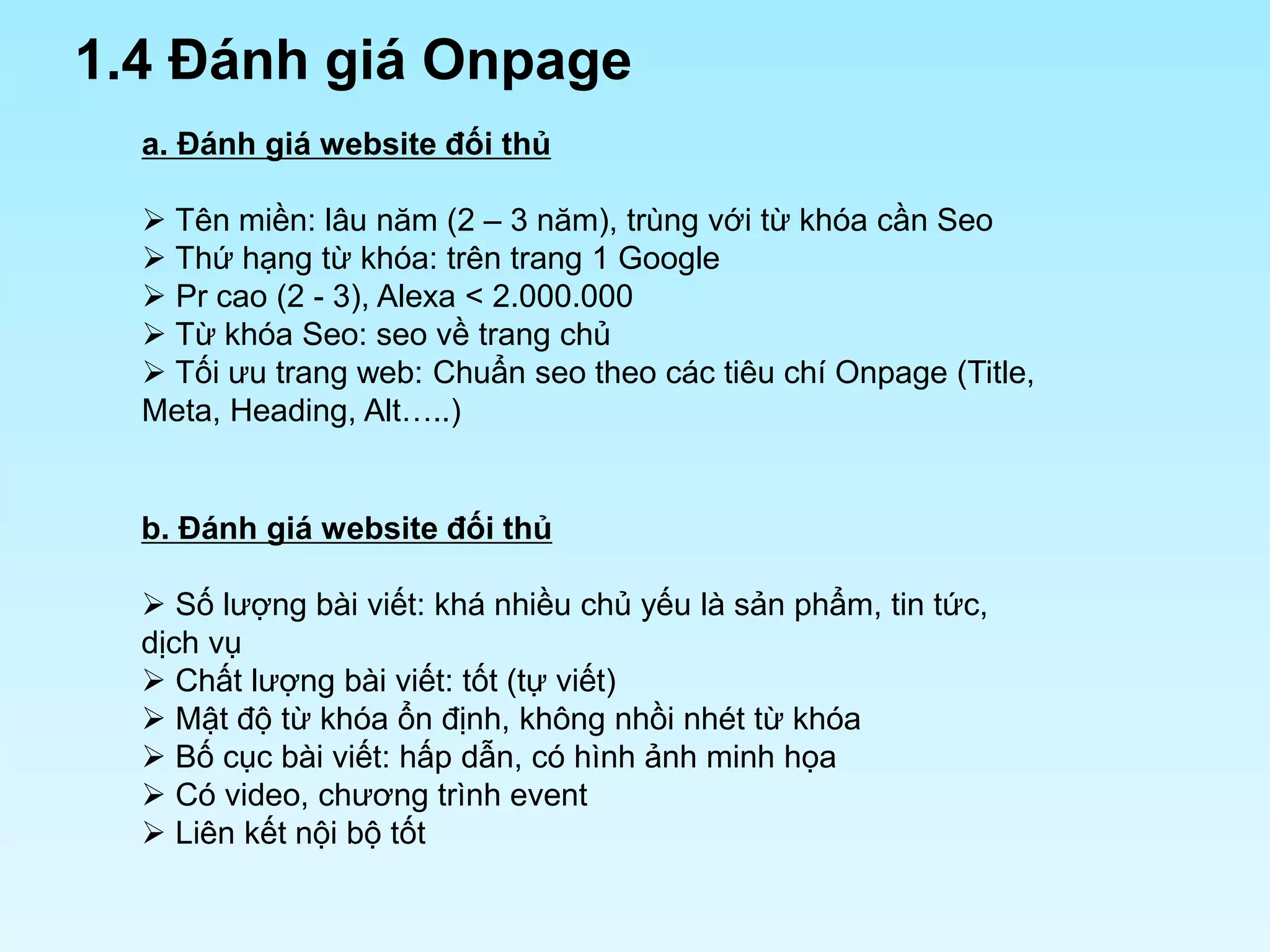 1.4 Đánh giá Onpage

a. Đánh giá website đối thủ

➢ Tên miền: lâu năm (2 – 3 năm), trùng với từ khóa cần Seo
➢ Thứ hạng từ khóa: trên trang 1 Google
➢ Pr cao (2 - 3), Alexa < 2.000.000
➢ Từ khóa Seo: seo về trang chủ
➢ Tối ưu trang web: Chuẩn seo theo các tiêu chí Onpage (Title, Meta, Heading, Alt…..)

b. Đánh giá website đối thủ

➢ Số lượng bài viết: khá nhiều chủ yếu là sản phẩm, tin tức, dịch vụ
➢ Chất lượng bài viết: tốt (tự viết)
➢ Mật độ từ khóa ổn định, không nhồi nhét từ khóa
➢ Bố cục bài viết: hấp dẫn, có hình ảnh minh họa
➢ Có video, chương trình event
➢ Liên kết nội bộ tốt